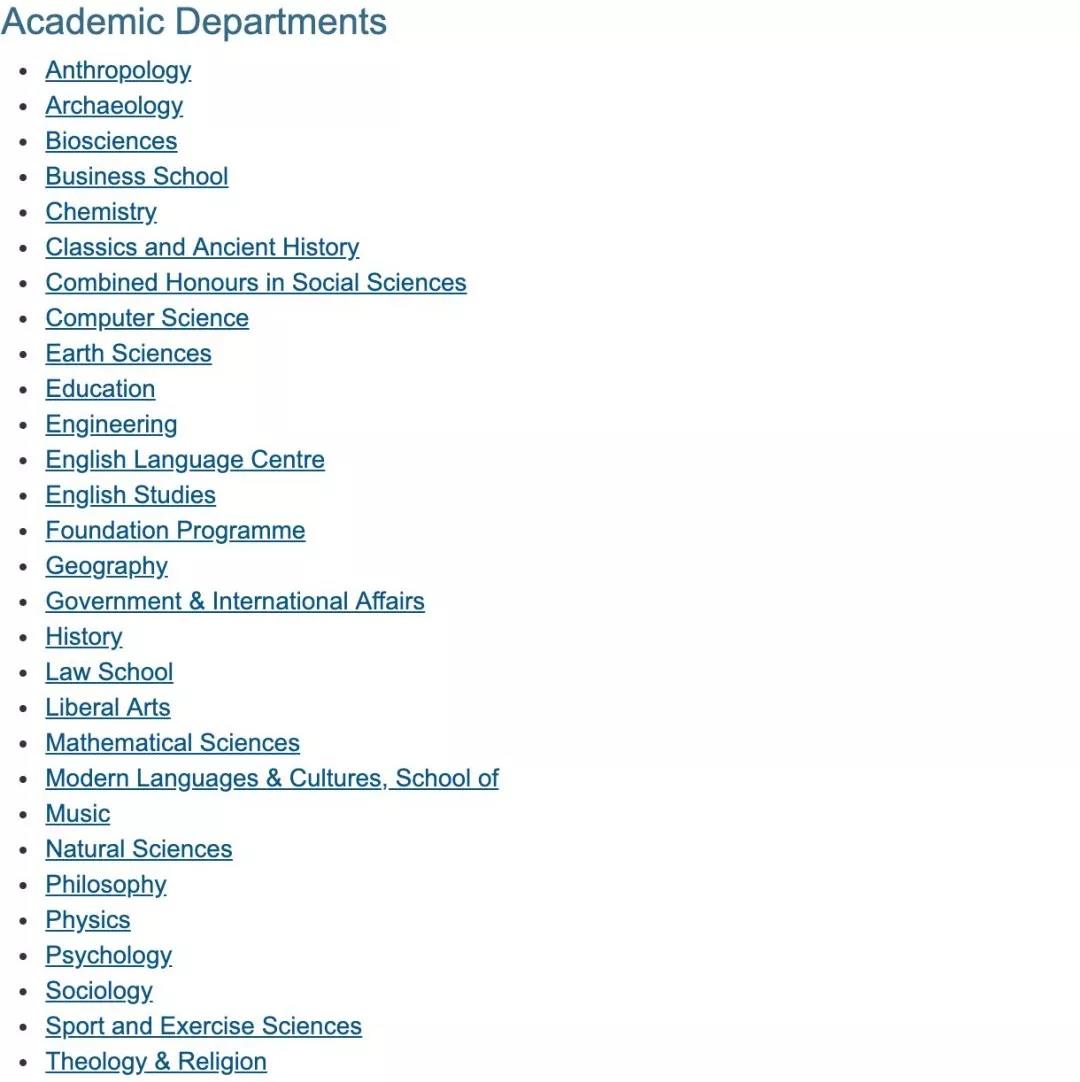 Academic Departments

- Anthropology
- Archaeology
- Biosciences
- Business School
- Chemistry
- Classics and Ancient History
- Combined Honours in Social Sciences
- Computer Science
- Earth Sciences
- Education
- Engineering
- English Language Centre
- English Studies
- Foundation Programme
- Geography
- Government & International Affairs
- History
- Law School
- Liberal Arts
- Mathematical Sciences
- Modern Languages & Cultures, School of
- Music
- Natural Sciences
- Philosophy
- Physics
- Psychology
- Sociology
- Sport and Exercise Sciences
- Theology & Religion